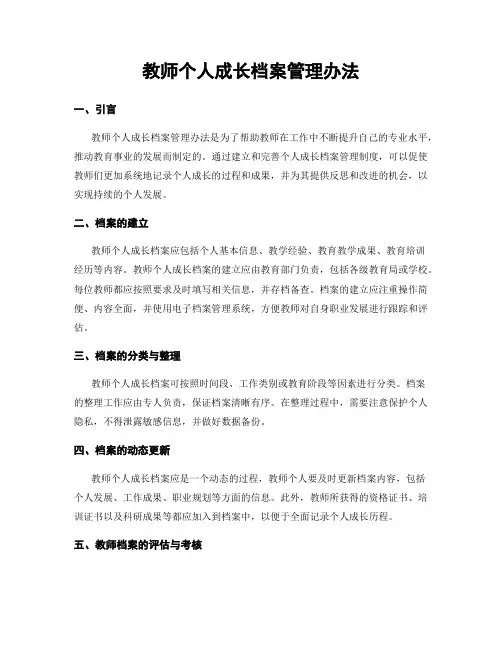 教师个人成长档案管理办法

一、引言

教师个人成长档案管理办法是为了帮助教师在工作中不断提升自己的专业水平，推动教育事业的发展而制定的。通过建立和完善个人成长档案管理制度，可以促使教师们更加系统地记录个人成长的过程和成果，并为其提供反思和改进的机会，以实现持续的个人发展。

二、档案的建立

教师个人成长档案应包括个人基本信息、教学经验、教育教学成果、教育培训经历等内容。教师个人成长档案的建立应由教育部门负责，包括各级教育局或学校。每位教师都应按照要求及时填写相关信息，并存档备查。档案的建立应注重操作简便、内容全面，并使用电子档案管理系统，方便教师对自身职业发展进行跟踪和评估。

三、档案的分类与整理

教师个人成长档案可按照时间段、工作类别或教育阶段等因素进行分类。档案的整理工作应由专人负责，保证档案清晰有序。在整理过程中，需要注意保护个人隐私，不得泄露敏感信息，并做好数据备份。

四、档案的动态更新

教师个人成长档案应是一个动态的过程，教师个人要及时更新档案内容，包括个人发展、工作成果、职业规划等方面的信息。此外，教师所获得的资格证书、培训证书以及科研成果等都应加入到档案中，以便于全面记录个人成长历程。

五、教师档案的评估与考核